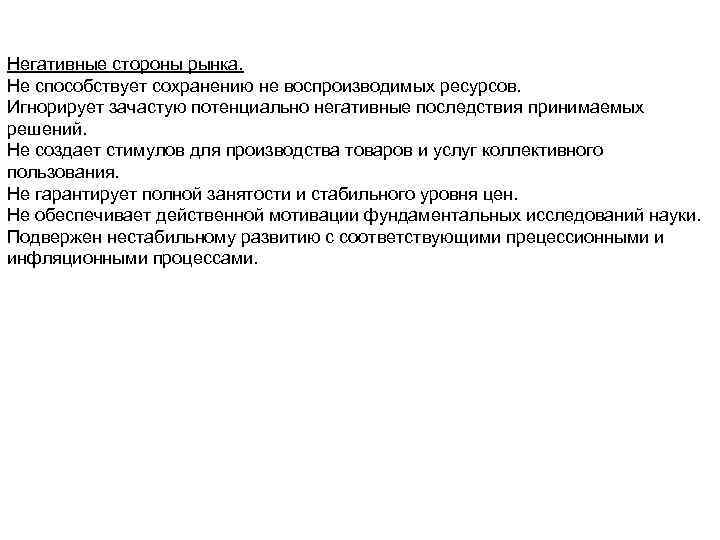 Негативные стороны рынка.
Не способствует сохранению не воспроизводимых ресурсов.
Игнорирует зачастую потенциально негативные последствия принимаемых решений.
Не создает стимулов для производства товаров и услуг коллективного пользования.
Не гарантирует полной занятости и стабильного уровня цен.
Не обеспечивает действенной мотивации фундаментальных исследований науки.
Подвержен нестабильному развитию с соответствующими прецессионными и инфляционными процессами.